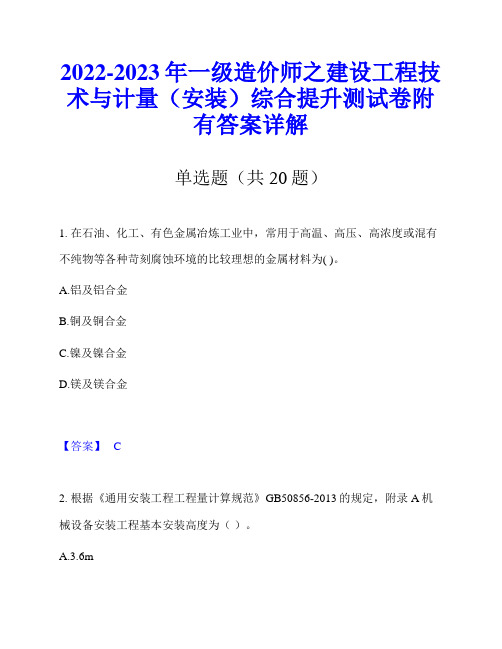 2022-2023 年一级造价师之建设工程技术与计量（安装）综合提升测试卷附有答案详解

单选题（共 20 题）

1. 在石油、化工、有色金属冶炼工业中，常用于高温、高压、高浓度或混有不纯物等各种苛刻腐蚀环境的比较理想的金属材料为( )。

A.铝及铝合金

B.铜及铜合金

C.镍及镍合金

D.镁及镁合金

【答案】 C

2. 根据《通用安装工程工程量计算规范》GB50856-2013 的规定，附录 A 机械设备安装工程基本安装高度为（ ）。

A.3.6m